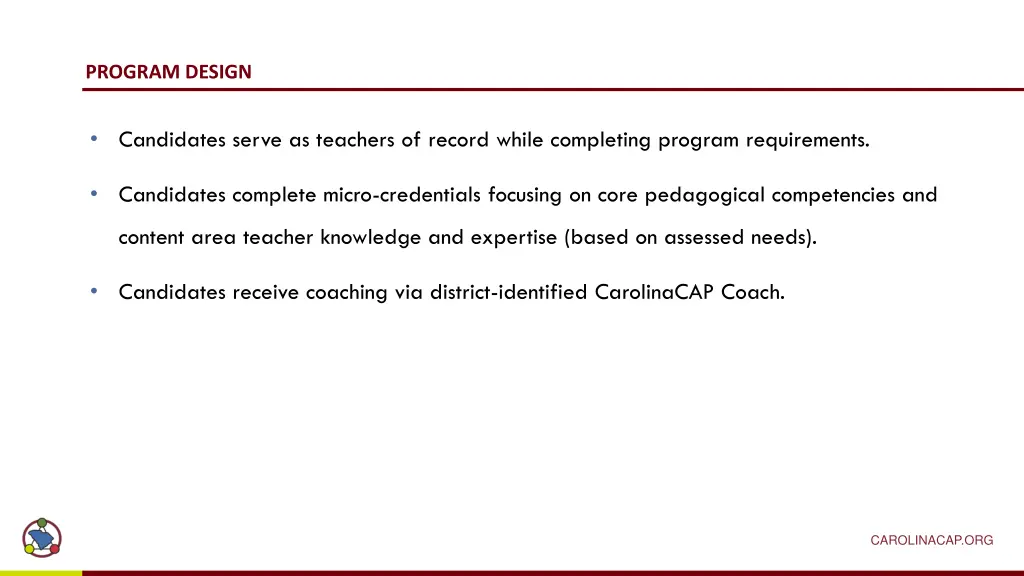 PROGRAM DESIGN

• Candidates serve as teachers of record while completing program requirements.

• Candidates complete micro-credentials focusing on core pedagogical competencies and content area teacher knowledge and expertise (based on assessed needs).

• Candidates receive coaching via district-identified CarolinaCAP Coach.

CAROLINACAP.ORG